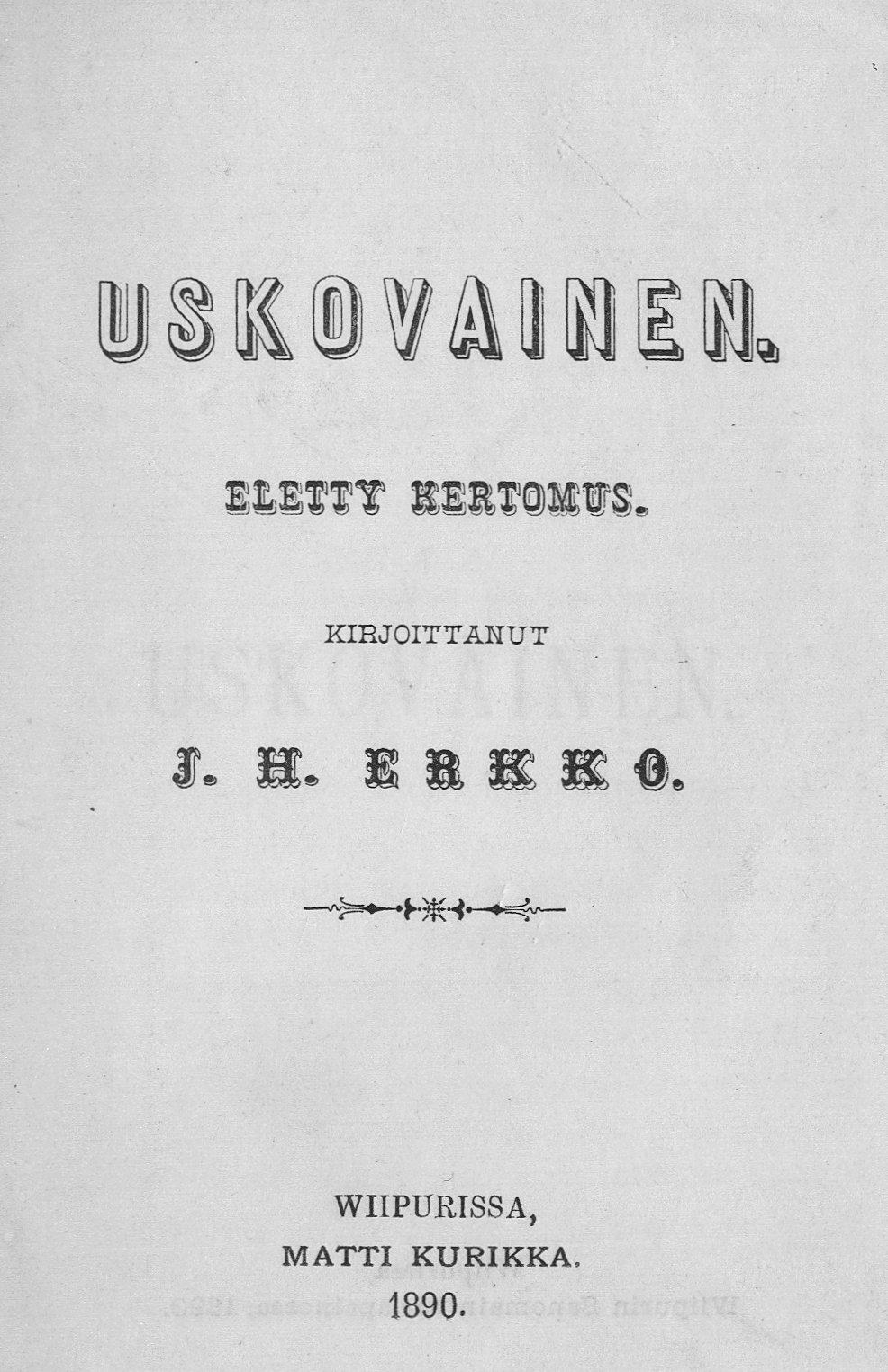 USKOVAINEN.

ELETTY KERTOMUS.

KIRJOITTANUT

J. H. ERKKO.

WIIPURISSA,
MATTI KURIKKA.
1890.